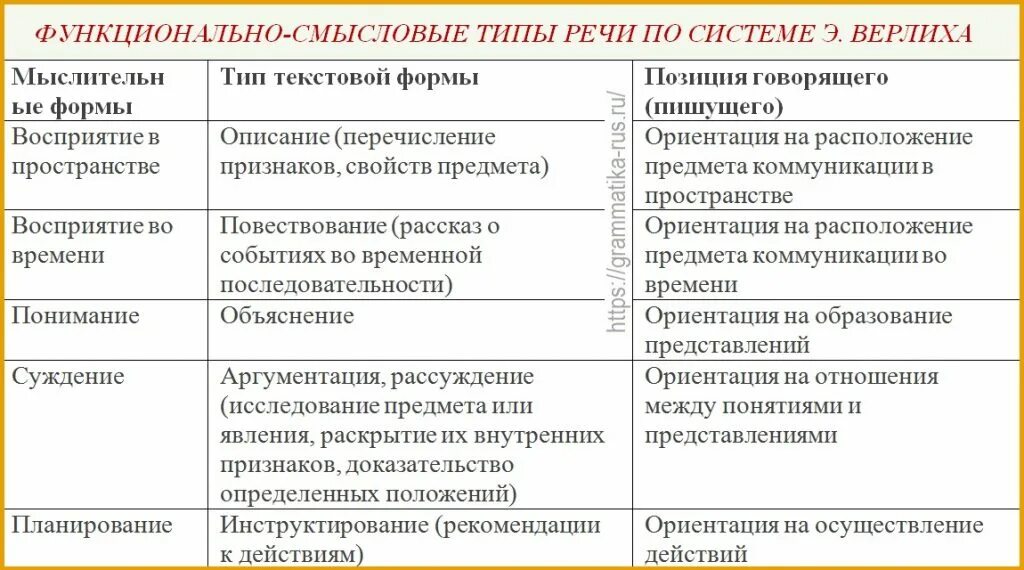 ФУНКЦИОНАЛЬНО-СМЫСЛОВЫЕ ТИПЫ РЕЧИ ПО СИСТЕМЕ Э. ВЕРЛИХА

| Мыслительные формы | Тип текстовой формы | Позиция говорящего (пишущего) |
|---|---|---|
| Восприятие в пространстве | Описание (перечисление признаков, свойств предмета) | Ориентация на расположение предмета коммуникации в пространстве |
| Восприятие во времени | Повествование (рассказ о событиях во временной последовательности) | Ориентация на расположение предмета коммуникации во времени |
| Понимание | Объяснение | Ориентация на образование представлений |
| Суждение | Аргументация, рассуждение (исследование предмета или явления, раскрытие их внутренних признаков, доказательство определенных положений) | Ориентация на отношения между понятиями и представлениями |
| Планирование | Инструктирование (рекомендации к действиям) | Ориентация на осуществление действий |

https://grammatika-rus.ru/